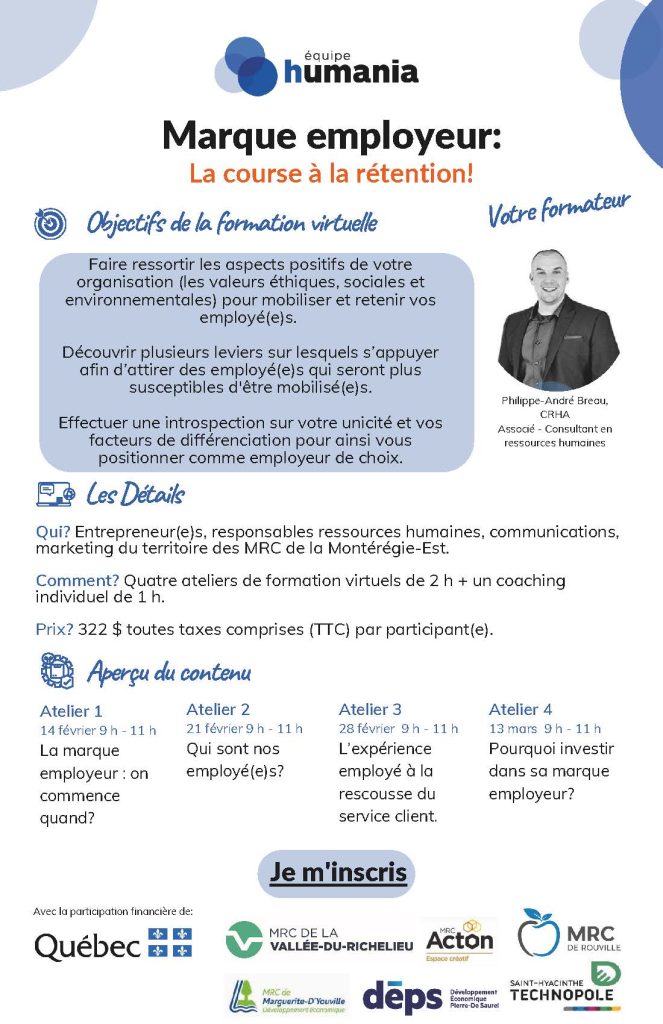 équipe
humania

Marque employeur:
La course à la rétention!

Objectifs de la formation virtuelle

Votre formateur

Faire ressortir les aspects positifs de votre organisation (les valeurs éthiques, sociales et environnementales) pour mobiliser et retenir vos employé(e)s.

Découvrir plusieurs leviers sur lesquels s'appuyer afin d'attirer des employé(e)s qui seront plus susceptibles d'être mobilisé(e)s.

Effectuer une introspection sur votre unicité et vos facteurs de différenciation pour ainsi vous positionner comme employeur de choix.

Philippe-André Breau, CRHA
Associé - Consultant en ressources humaines

Les Détails

Qui? Entrepreneur(e)s, responsables ressources humaines, communications, marketing du territoire des MRC de la Montérégie-Est.

Comment? Quatre ateliers de formation virtuels de 2 h + un coaching individuel de 1 h.

Prix? 322 $ toutes taxes comprises (TTC) par participant(e).

Aperçu du contenu

Atelier 1
14 février 9 h - 11 h
La marque employeur : on commence quand?

Atelier 2
21 février 9 h - 11 h
Qui sont nos employé(e)s?

Atelier 3
28 février 9 h - 11 h
L'expérience employé à la rescousse du service client.

Atelier 4
13 mars 9 h - 11 h
Pourquoi investir dans sa marque employeur?

Je m'inscris

Avec la participation financière de:

Québec

MRC DE LA VALLÉE-DU-RICHELIEU

MRC Acton
Espace créatif

MRC DE ROUVILLE

MRC de Marguerite-D'Youville
Développement économique

dēps
Développement Économique Pierre-De Saurel

SAINT-HYACINTHE TECHNOPOLE